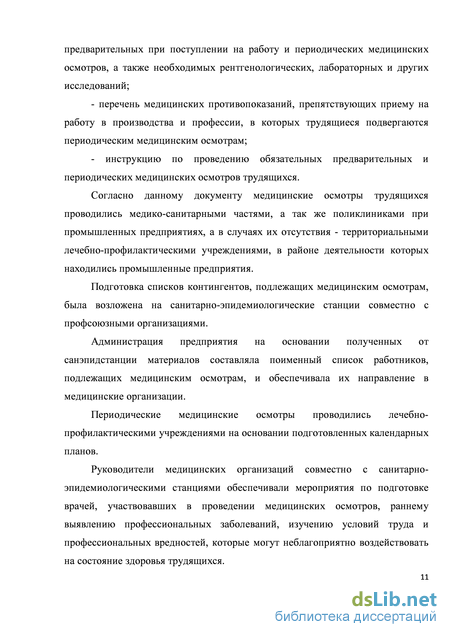 предварительных при поступлении на работу и периодических медицинских осмотров, а также необходимых рентгенологических, лабораторных и других исследований;

- перечень медицинских противопоказаний, препятствующих приему на работу в производства и профессии, в которых трудящиеся подвергаются периодическим медицинским осмотрам;

- инструкцию по проведению обязательных предварительных и периодических медицинских осмотров трудящихся.

Согласно данному документу медицинские осмотры трудящихся проводились медико-санитарными частями, а так же поликлиниками при промышленных предприятиях, а в случаях их отсутствия - территориальными лечебно-профилактическими учреждениями, в районе деятельности которых находились промышленные предприятия.

Подготовка списков контингентов, подлежащих медицинским осмотрам, была возложена на санитарно-эпидемиологические станции совместно с профсоюзными организациями.

Администрация предприятия на основании полученных от санэпидстанции материалов составляла поименный список работников, подлежащих медицинским осмотрам, и обеспечивала их направление в медицинские организации.

Периодические медицинские осмотры проводились лечебно-профилактическими учреждениями на основании подготовленных календарных планов.

Руководители медицинских организаций совместно с санитарно-эпидемиологическими станциями обеспечивали мероприятия по подготовке врачей, участвовавших в проведении медицинских осмотров, раннему выявлению профессиональных заболеваний, изучению условий труда и профессиональных вредностей, которые могут неблагоприятно воздействовать на состояние здоровья трудящихся.

11

dsLib.net
библиотека диссертаций